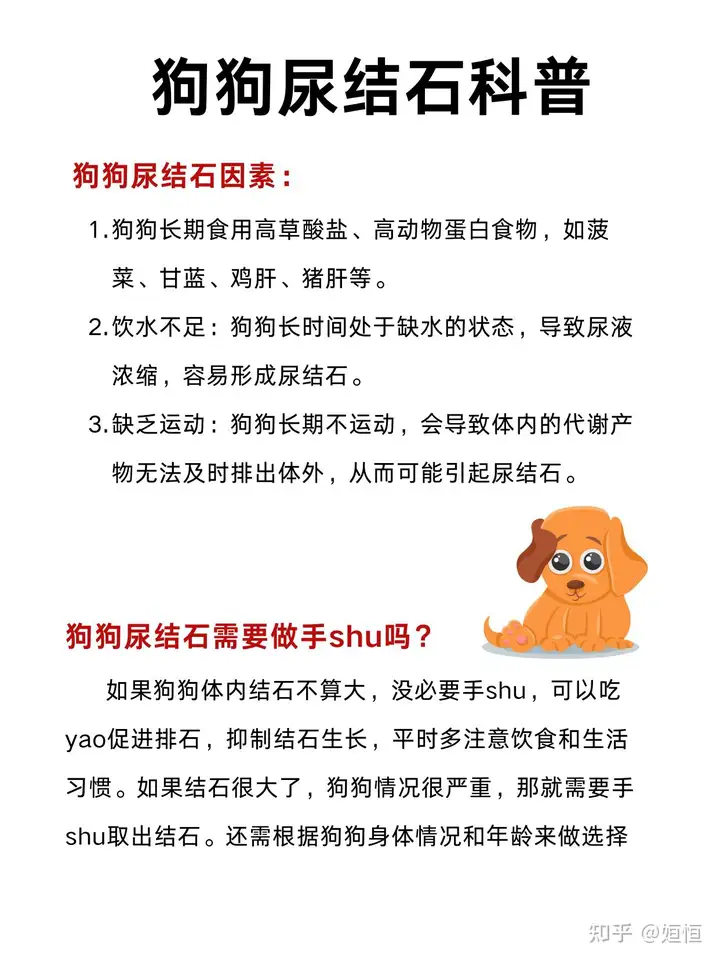 狗狗尿结石科普

狗狗尿结石因素：

1. 狗狗长期食用高草酸盐、高动物蛋白食物，如菠菜、甘蓝、鸡肝、猪肝等。

2. 饮水不足：狗狗长时间处于缺水的状态，导致尿液浓缩，容易形成尿结石。

3. 缺乏运动：狗狗长期不运动，会导致体内的代谢产物无法及时排出体外，从而可能引起尿结石。

狗狗尿结石需要做手shu吗？

如果狗狗体内结石不算大，没必要手shu，可以吃yao促进排石，抑制结石生长，平时多注意饮食和生活习惯。如果结石很大了，狗狗情况很严重，那就需要手shu取出结石。还需根据狗狗身体情况和年龄来做选择

知乎 @姮恒